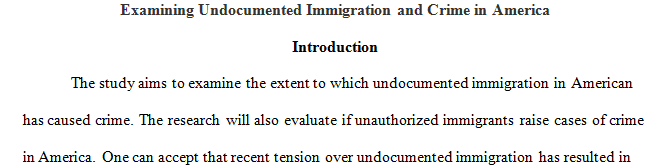 Examining Undocumented Immigration and Crime in America

Introduction

The study aims to examine the extent to which undocumented immigration in American has caused crime. The research will also evaluate if unauthorized immigrants raise cases of crime in America. One can accept that recent tension over undocumented immigration has resulted in